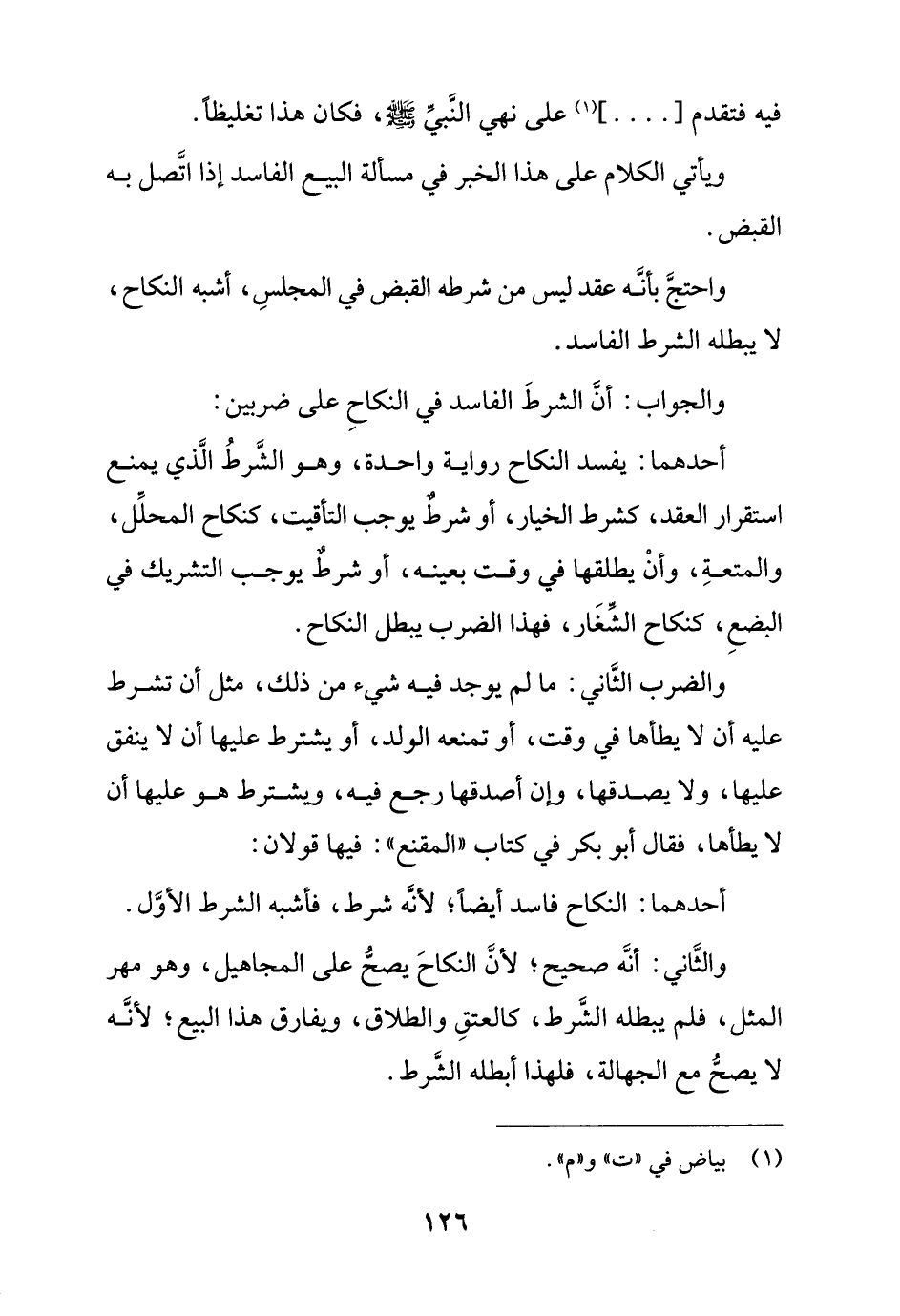 فيه فتقدم [. . . .]⁽¹⁾ على نهي النَّبيِّ ﷺ، فكان هذا تغليظاً.

ويأتي الكلام على هذا الخبر في مسألة البيع الفاسد إذا اتَّصل به القبض.

واحتجَّ بأنَّه عقد ليس من شرطه القبض في المجلسِ، أشبه النكاح، لا يبطله الشرط الفاسد.

والجواب: أنَّ الشرطَ الفاسد في النكاحِ على ضربين:

أحدهما: يفسد النكاح رواية واحدة، وهو الشَّرطُ الَّذي يمنع استقرار العقد، كشرط الخيار، أو شرطٌ يوجب التأقيت، كنكاح المحلِّل، والمتعةِ، وأنْ يطلقها في وقت بعينه، أو شرطٌ يوجب التشريك في البضعِ، كنكاح الشِّغَار، فهذا الضرب يبطل النكاح.

والضرب الثَّاني: ما لم يوجد فيه شيء من ذلك، مثل أن تشرط عليه أن لا يطأها في وقت، أو تمنعه الولد، أو يشترط عليها أن لا ينفق عليها، ولا يصدقها، وإن أصدقها رجع فيه، ويشترط هو عليها أن لا يطأها، فقال أبو بكر في كتاب «المقنع»: فيها قولان:

أحدهما: النكاح فاسد أيضاً؛ لأنَّه شرط، فأشبه الشرط الأوَّل.

والثَّاني: أنَّه صحيح؛ لأنَّ النكاحَ يصحُّ على المجاهيل، وهو مهر المثل، فلم يبطله الشَّرط، كالعتقِ والطلاق، ويفارق هذا البيع؛ لأنَّه لا يصحُّ مع الجهالة، فلهذا أبطله الشَّرط.

(١) بياض في «ت» و«م».

١٢٦